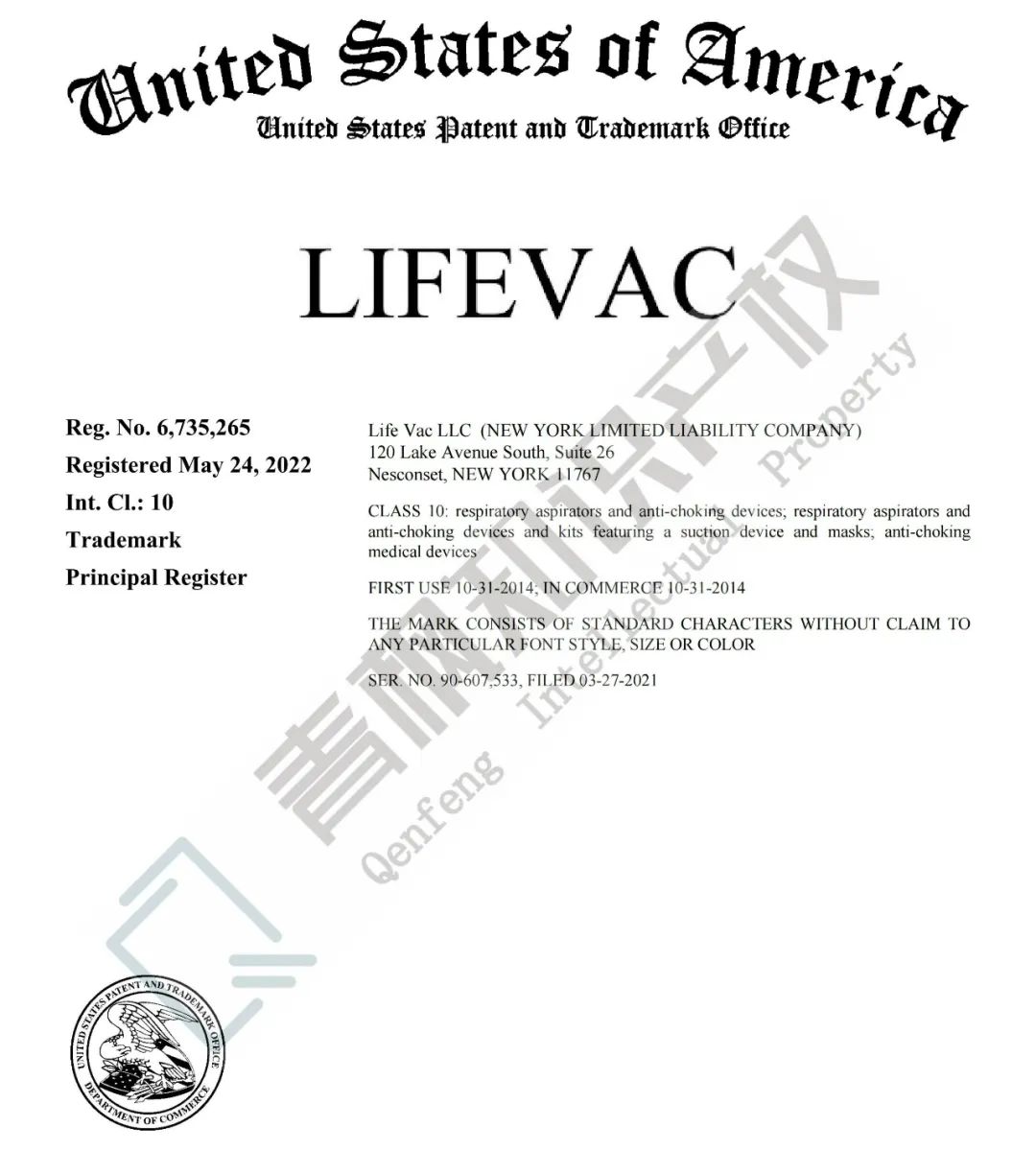 United States of America
United States Patent and Trademark Office

LIFEVAC

Reg. No. 6,735,265
Registered May 24, 2022
Int. Cl.: 10
Trademark
Principal Register

Life Vac LLC (NEW YORK LIMITED LIABILITY COMPANY)
120 Lake Avenue South, Suite 26
Nesconset, NEW YORK 11767

CLASS 10: respiratory aspirators and anti-choking devices; respiratory aspirators and anti-choking devices and kits featuring a suction device and masks; anti-choking medical devices

FIRST USE 10-31-2014; IN COMMERCE 10-31-2014

THE MARK CONSISTS OF STANDARD CHARACTERS WITHOUT CLAIM TO ANY PARTICULAR FONT STYLE, SIZE OR COLOR

SER. NO. 90-607,533, FILED 03-27-2021

青枫知识产权
Qenfeng Intellectual Property

UNITED STATES PATENT AND TRADEMARK OFFICE
DEPARTMENT OF COMMERCE